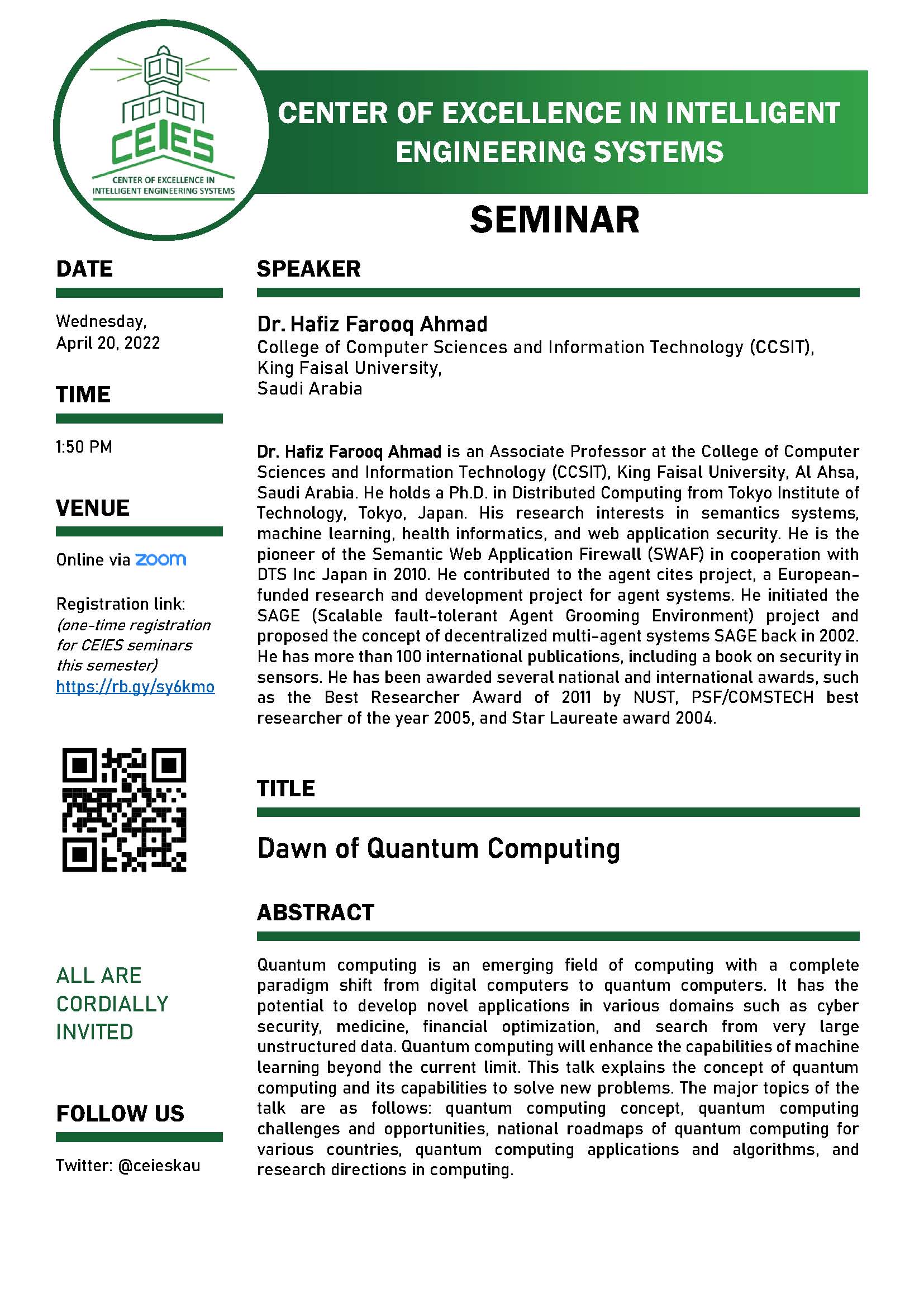 CEIES
CENTER OF EXCELLENCE IN INTELLIGENT ENGINEERING SYSTEMS

CENTER OF EXCELLENCE IN INTELLIGENT ENGINEERING SYSTEMS

SEMINAR

DATE

Wednesday, April 20, 2022

TIME

1:50 PM

VENUE

Online via zoom

Registration link: (one-time registration for CEIES seminars this semester) https://rb.gy/sy6kmo

ALL ARE CORDIALLY INVITED

FOLLOW US

Twitter: @ceieskau

SPEAKER

Dr. Hafiz Farooq Ahmad
College of Computer Sciences and Information Technology (CCSIT),
King Faisal University,
Saudi Arabia

Dr. Hafiz Farooq Ahmad is an Associate Professor at the College of Computer Sciences and Information Technology (CCSIT), King Faisal University, Al Ahsa, Saudi Arabia. He holds a Ph.D. in Distributed Computing from Tokyo Institute of Technology, Tokyo, Japan. His research interests in semantics systems, machine learning, health informatics, and web application security. He is the pioneer of the Semantic Web Application Firewall (SWAF) in cooperation with DTS Inc Japan in 2010. He contributed to the agent cites project, a European-funded research and development project for agent systems. He initiated the SAGE (Scalable fault-tolerant Agent Grooming Environment) project and proposed the concept of decentralized multi-agent systems SAGE back in 2002. He has more than 100 international publications, including a book on security in sensors. He has been awarded several national and international awards, such as the Best Researcher Award of 2011 by NUST, PSF/COMSTECH best researcher of the year 2005, and Star Laureate award 2004.

TITLE

Dawn of Quantum Computing

ABSTRACT

Quantum computing is an emerging field of computing with a complete paradigm shift from digital computers to quantum computers. It has the potential to develop novel applications in various domains such as cyber security, medicine, financial optimization, and search from very large unstructured data. Quantum computing will enhance the capabilities of machine learning beyond the current limit. This talk explains the concept of quantum computing and its capabilities to solve new problems. The major topics of the talk are as follows: quantum computing concept, quantum computing challenges and opportunities, national roadmaps of quantum computing for various countries, quantum computing applications and algorithms, and research directions in computing.